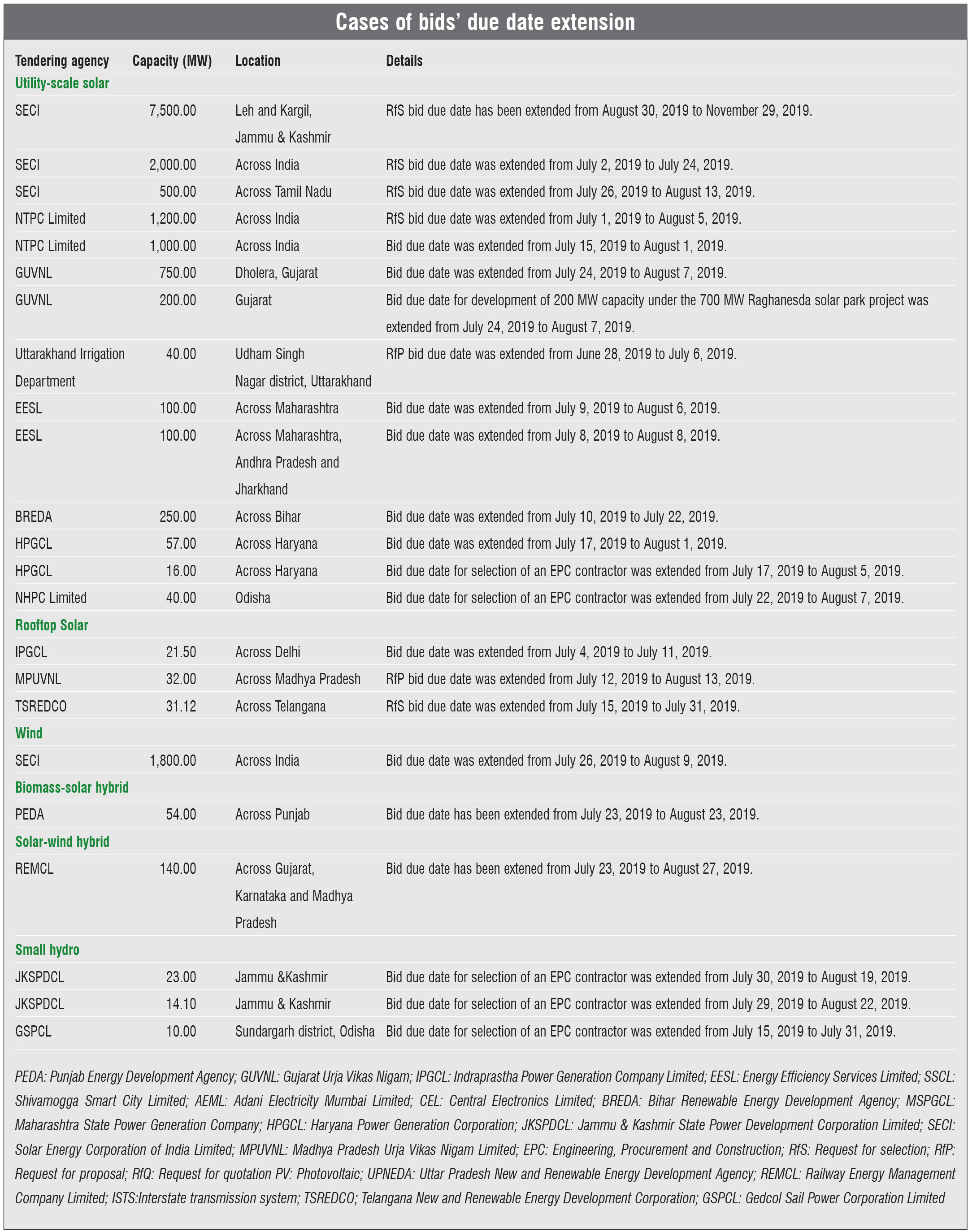 Cases of bids' due date extension

| Tendering agency | Capacity (MW) | Location | Details |
|---|---|---|---|
| Utility-scale solar | | | |
| SECI | 7,500.00 | Leh and Kargil, Jammu & Kashmir | RfS bid due date has been extended from August 30, 2019 to November 29, 2019. |
| SECI | 2,000.00 | Across India | RfS bid due date was extended from July 2, 2019 to July 24, 2019. |
| SECI | 500.00 | Across Tamil Nadu | RfS bid due date was extended from July 26, 2019 to August 13, 2019. |
| NTPC Limited | 1,200.00 | Across India | RfS bid due date was extended from July 1, 2019 to August 5, 2019. |
| NTPC Limited | 1,000.00 | Across India | Bid due date was extended from July 15, 2019 to August 1, 2019. |
| GUVNL | 750.00 | Dholera, Gujarat | Bid due date was extended from July 24, 2019 to August 7, 2019. |
| GUVNL | 200.00 | Gujarat | Bid due date for development of 200 MW capacity under the 700 MW Raghanesda solar park project was extended from July 24, 2019 to August 7, 2019. |
| Uttarakhand Irrigation Department | 40.00 | Udham Singh Nagar district, Uttarakhand | RfP bid due date was extended from June 28, 2019 to July 6, 2019. |
| EESL | 100.00 | Across Maharashtra | Bid due date was extended from July 9, 2019 to August 6, 2019. |
| EESL | 100.00 | Across Maharashtra, Andhra Pradesh and Jharkhand | Bid due date was extended from July 8, 2019 to August 8, 2019. |
| BREDA | 250.00 | Across Bihar | Bid due date was extended from July 10, 2019 to July 22, 2019. |
| HPGCL | 57.00 | Across Haryana | Bid due date was extended from July 17, 2019 to August 1, 2019. |
| HPGCL | 16.00 | Across Haryana | Bid due date for selection of an EPC contractor was extended from July 17, 2019 to August 5, 2019. |
| NHPC Limited | 40.00 | Odisha | Bid due date for selection of an EPC contractor was extended from July 22, 2019 to August 7, 2019. |
| Rooftop Solar | | | |
| IPGCL | 21.50 | Across Delhi | Bid due date was extended from July 4, 2019 to July 11, 2019. |
| MPUVNL | 32.00 | Across Madhya Pradesh | RfP bid due date was extended from July 12, 2019 to August 13, 2019. |
| TSREDCO | 31.12 | Across Telangana | RfS bid due date was extended from July 15, 2019 to July 31, 2019. |
| Wind | | | |
| SECI | 1,800.00 | Across India | Bid due date was extended from July 26, 2019 to August 9, 2019. |
| Biomass-solar hybrid | | | |
| PEDA | 54.00 | Across Punjab | Bid due date has been extended from July 23, 2019 to August 23, 2019. |
| Solar-wind hybrid | | | |
| REMCL | 140.00 | Across Gujarat, Karnataka and Madhya Pradesh | Bid due date has been extened from July 23, 2019 to August 27, 2019. |
| Small hydro | | | |
| JKSPDCL | 23.00 | Jammu &Kashmir | Bid due date for selection of an EPC contractor was extended from July 30, 2019 to August 19, 2019. |
| JKSPDCL | 14.10 | Jammu & Kashmir | Bid due date for selection of an EPC contractor was extended from July 29, 2019 to August 22, 2019. |
| GSPCL | 10.00 | Sundargarh district, Odisha | Bid due date for selection of an EPC contractor was extended from July 15, 2019 to July 31, 2019. |

PEDA: Punjab Energy Development Agency; GUVNL: Gujarat Urja Vikas Nigam; IPGCL: Indraprastha Power Generation Company Limited; EESL: Energy Efficiency Services Limited; SSCL: Shivamogga Smart City Limited; AEML: Adani Electricity Mumbai Limited; CEL: Central Electronics Limited; BREDA: Bihar Renewable Energy Development Agency; MSPGCL: Maharashtra State Power Generation Company; HPGCL: Haryana Power Generation Corporation; JKSPDCL: Jammu & Kashmir State Power Development Corporation Limited; SECI: Solar Energy Corporation of India Limited; MPUVNL: Madhya Pradesh Urja Vikas Nigam Limited; EPC: Engineering, Procurement and Construction; RfS: Request for selection; RfP: Request for proposal; RfQ: Request for quotation PV: Photovoltaic; UPNEDA: Uttar Pradesh New and Renewable Energy Development Agency; REMCL: Railway Energy Management Company Limited; ISTS:Interstate transmission system; TSREDCO; Telangana New and Renewable Energy Development Corporation; GSPCL: Gedcol Sail Power Corporation Limited